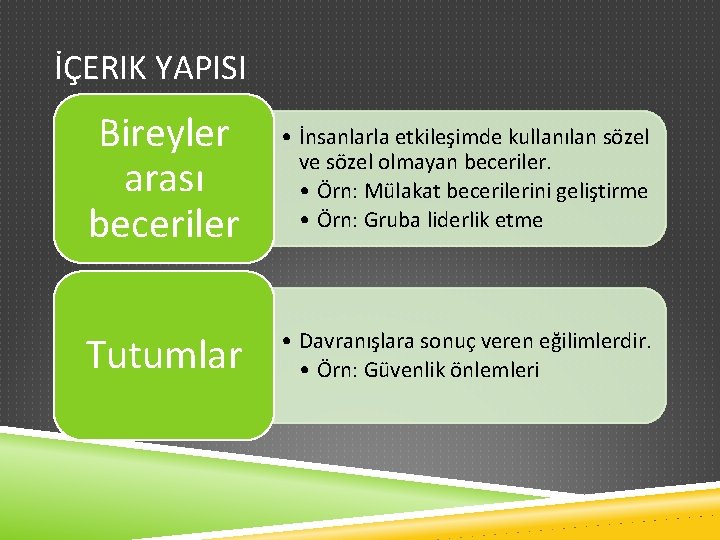 İÇERIK YAPISI

Bireyler arası beceriler

• İnsanlarla etkileşimde kullanılan sözel ve sözel olmayan beceriler.
• Örn: Mülakat becerilerini geliştirme
• Örn: Gruba liderlik etme

Tutumlar

• Davranışlara sonuç veren eğilimlerdir.
• Örn: Güvenlik önlemleri